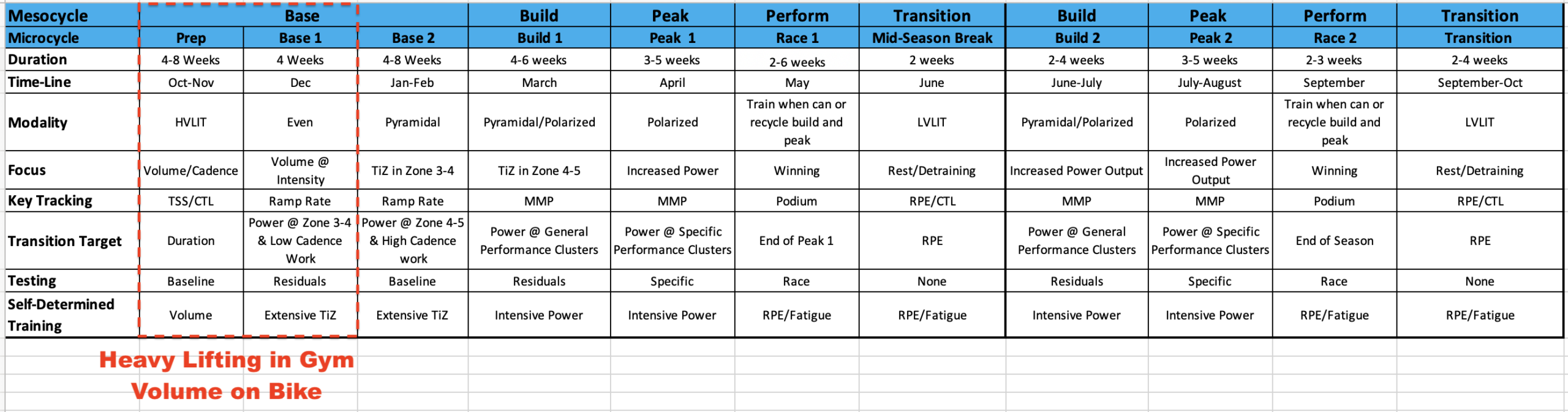 | Mesocycle | Base | | | Build | Peak | Perform | Transition | Build | Peak | Perform | Transition |
|---|---|---|---|---|---|---|---|---|---|---|---|
| Microcycle | Prep | Base 1 | Base 2 | Build 1 | Peak 1 | Race 1 | Mid-Season Break | Build 2 | Peak 2 | Race 2 | Transition |
| Duration | 4-8 Weeks | 4 Weeks | 4-8 Weeks | 4-6 weeks | 3-5 weeks | 2-6 weeks | 2 weeks | 2-4 weeks | 3-5 weeks | 2-3 weeks | 2-4 weeks |
| Time-Line | Oct-Nov | Dec | Jan-Feb | March | April | May | June | June-July | July-August | September | September-Oct |
| Modality | HVLIT | Even | Pyramidal | Pyramidal/Polarized | Polarized | Train when can or recycle build and peak | LVLIT | Pyramidal/Polarized | Polarized | Train when can or recycle build and peak | LVLIT |
| Focus | Volume/Cadence | Volume @ Intensity | TiZ in Zone 3-4 | TiZ in Zone 4-5 | Increased Power | Winning | Rest/Detraining | Increased Power Output | Increased Power Output | Winning | Rest/Detraining |
| Key Tracking | TSS/CTL | Ramp Rate | Ramp Rate | MMP | MMP | Podium | RPE/CTL | MMP | MMP | Podium | RPE/CTL |
| Transition Target | Duration | Power @ Zone 3-4 & Low Cadence Work | Power @ Zone 4-5 & High Cadence work | Power @ General Performance Clusters | Power @ Specific Performance Clusters | End of Peak 1 | RPE | Power @ General Performance Clusters | Power @ Specific Performance Clusters | End of Season | RPE |
| Testing | Baseline | Residuals | Baseline | Residuals | Specific | Race | None | Residuals | Specific | Race | None |
| Self-Determined Training | Volume | Extensive TiZ | Extensive TiZ | Intensive Power | Intensive Power | RPE/Fatigue | RPE/Fatigue | Intensive Power | Intensive Power | RPE/Fatigue | RPE/Fatigue |

Heavy Lifting in Gym
Volume on Bike